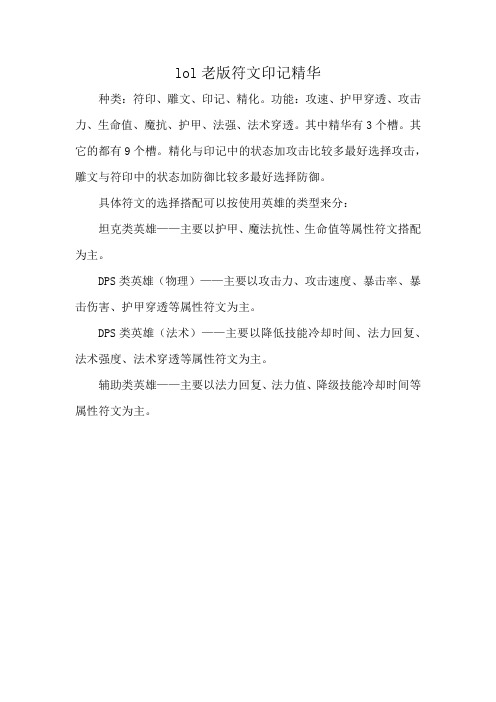 lol 老版符文印记精华

种类：符印、雕文、印记、精化。功能：攻速、护甲穿透、攻击力、生命值、魔抗、护甲、法强、法术穿透。其中精华有 3 个槽。其它的都有 9 个槽。精化与印记中的状态加攻击比较多最好选择攻击，雕文与符印中的状态加防御比较多最好选择防御。

具体符文的选择搭配可以按使用英雄的类型来分：

坦克类英雄——主要以护甲、魔法抗性、生命值等属性符文搭配为主。

DPS 类英雄（物理）——主要以攻击力、攻击速度、暴击率、暴击伤害、护甲穿透等属性符文为主。

DPS 类英雄（法术）——主要以降低技能冷却时间、法力回复、法术强度、法术穿透等属性符文为主。

辅助类英雄——主要以法力回复、法力值、降级技能冷却时间等属性符文为主。